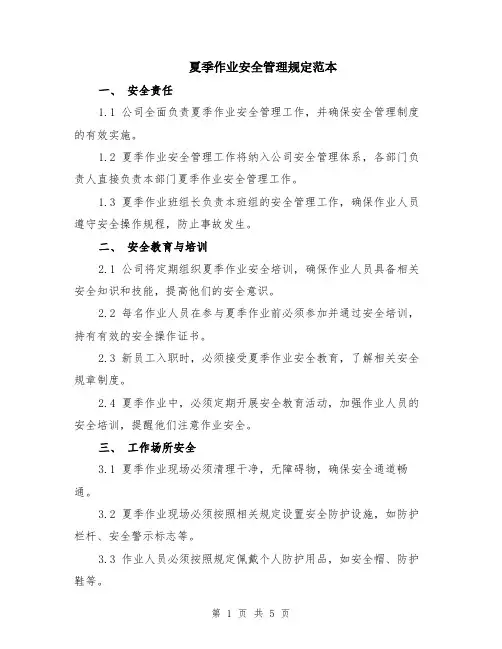 夏季作业安全管理规定范本

一、 安全责任

1.1 公司全面负责夏季作业安全管理工作，并确保安全管理制度的有效实施。

1.2 夏季作业安全管理工作将纳入公司安全管理体系，各部门负责人直接负责本部门夏季作业安全管理工作。

1.3 夏季作业班组长负责本班组的安全管理工作，确保作业人员遵守安全操作规程，防止事故发生。

二、 安全教育与培训

2.1 公司将定期组织夏季作业安全培训，确保作业人员具备相关安全知识和技能，提高他们的安全意识。

2.2 每名作业人员在参与夏季作业前必须参加并通过安全培训，持有有效的安全操作证书。

2.3 新员工入职时，必须接受夏季作业安全教育，了解相关安全规章制度。

2.4 夏季作业中，必须定期开展安全教育活动，加强作业人员的安全培训，提醒他们注意作业安全。

三、 工作场所安全

3.1 夏季作业现场必须清理干净，无障碍物，确保安全通道畅通。

3.2 夏季作业现场必须按照相关规定设置安全防护设施，如防护栏杆、安全警示标志等。

3.3 作业人员必须按照规定佩戴个人防护用品，如安全帽、防护鞋等。

第 1 页 共 5 页